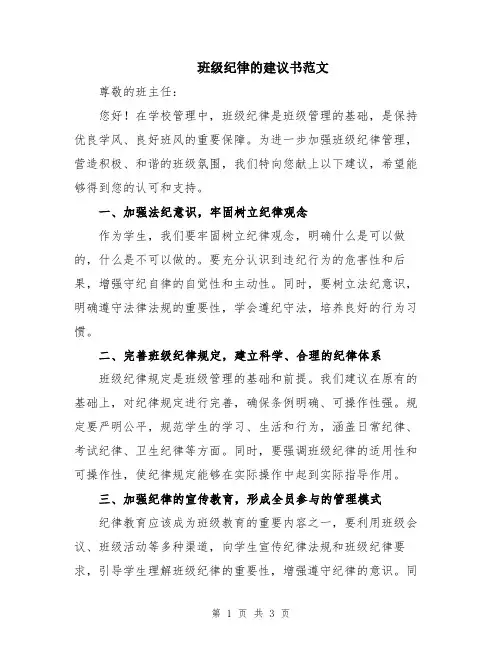 班级纪律的建议书范文

尊敬的班主任：

您好！在学校管理中，班级纪律是班级管理的基础，是保持优良学风、良好班风的重要保障。为进一步加强班级纪律管理，营造积极、和谐的班级氛围，我们特向您献上以下建议，希望能够得到您的认可和支持。

一、加强法纪意识，牢固树立纪律观念

作为学生，我们要牢固树立纪律观念，明确什么是可以做的，什么是不可以做的。要充分认识到违纪行为的危害性和后果，增强守纪自律的自觉性和主动性。同时，要树立法纪意识，明确遵守法律法规的重要性，学会遵纪守法，培养良好的行为习惯。

二、完善班级纪律规定，建立科学、合理的纪律体系

班级纪律规定是班级管理的基础和前提。我们建议在原有的基础上，对纪律规定进行完善，确保条例明确、可操作性强。规定要严明公平，规范学生的学习、生活和行为，涵盖日常纪律、考试纪律、卫生纪律等方面。同时，要强调班级纪律的适用性和可操作性，使纪律规定能够在实际操作中起到实际指导作用。

三、加强纪律的宣传教育，形成全员参与的管理模式

纪律教育应该成为班级教育的重要内容之一，要利用班级会议、班级活动等多种渠道，向学生宣传纪律法规和班级纪律要求，引导学生理解班级纪律的重要性，增强遵守纪律的意识。同

第 1 页 共 3 页